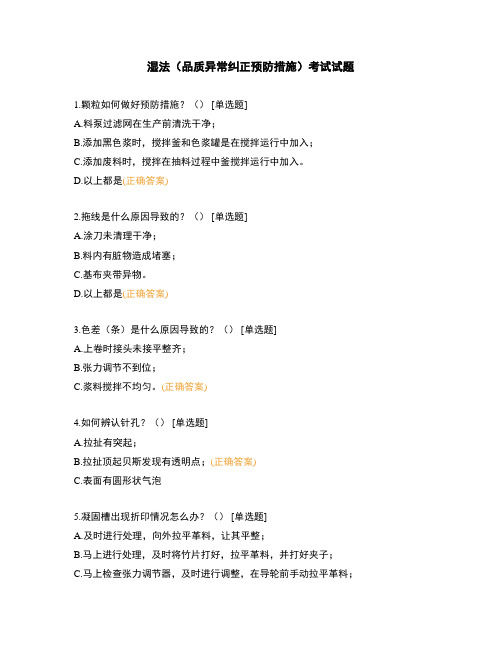 湿法（品质异常纠正预防措施）考试试题

1.颗粒如何做好预防措施？（） [单选题]

A.料泵过滤网在生产前清洗干净；

B.添加黑色浆时，搅拌釜和色浆罐是在搅拌运行中加入；

C.添加废料时，搅拌在抽料过程中釜搅拌运行中加入。

D.以上都是(正确答案)

2.拖线是什么原因导致的？（） [单选题]

A.涂刀未清理干净；

B.料内有脏物造成堵塞；

C.基布夹带异物。

D.以上都是(正确答案)

3.色差（条）是什么原因导致的？（） [单选题]

A.上卷时接头未接平整齐；

B.张力调节不到位；

C.浆料搅拌不均匀。(正确答案)

4.如何辨认针孔？（） [单选题]

A.拉扯有突起；

B.拉扯顶起贝斯发现有透明点；(正确答案)

C.表面有圆形状气泡

5.凝固槽出现折印情况怎么办？（） [单选题]

A.及时进行处理，向外拉平革料，让其平整；

B.马上进行处理，及时将竹片打好，拉平革料，并打好夹子；

C.马上检查张力调节器，及时进行调整，在导轮前手动拉平革料；